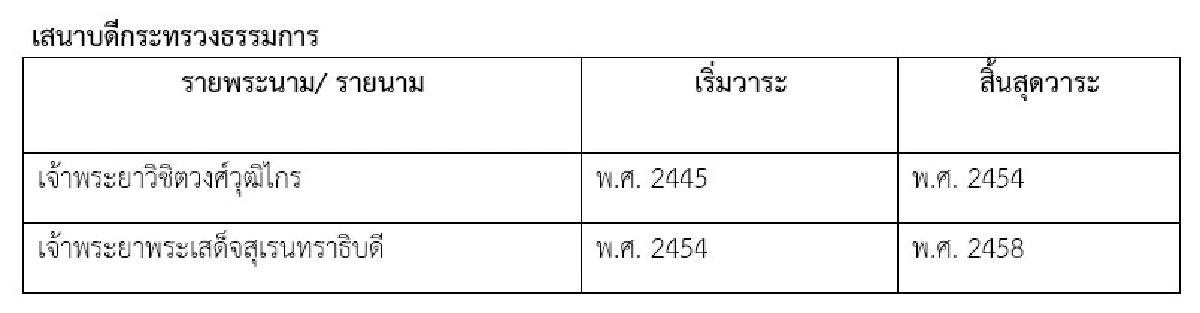 เสนาบดีกระทรวงธรรมการ

| รายพระนาม/ รายนาม | เริ่มวาระ | สิ้นสุดวาระ |
|---|---|---|
| เจ้าพระยาวิชิตวงศ์วุฒิไกร | พ.ศ. 2445 | พ.ศ. 2454 |
| เจ้าพระยาพระเสด็จสุเรนทราธิบดี | พ.ศ. 2454 | พ.ศ. 2458 |